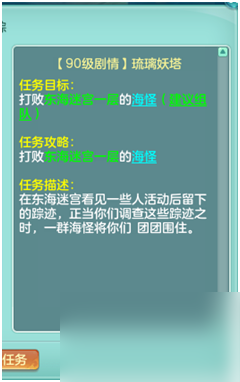 【90级剧情】琉璃妖塔

任务目标:
打败东海迷宫一层的海怪(建议组队)

任务攻略:
打败东海迷宫一层的海怪

任务描述:
在东海迷宫看见一些人活动后留下的踪迹,正当你们调查这些踪迹之时,一群海怪将你们 团团围住。

任务